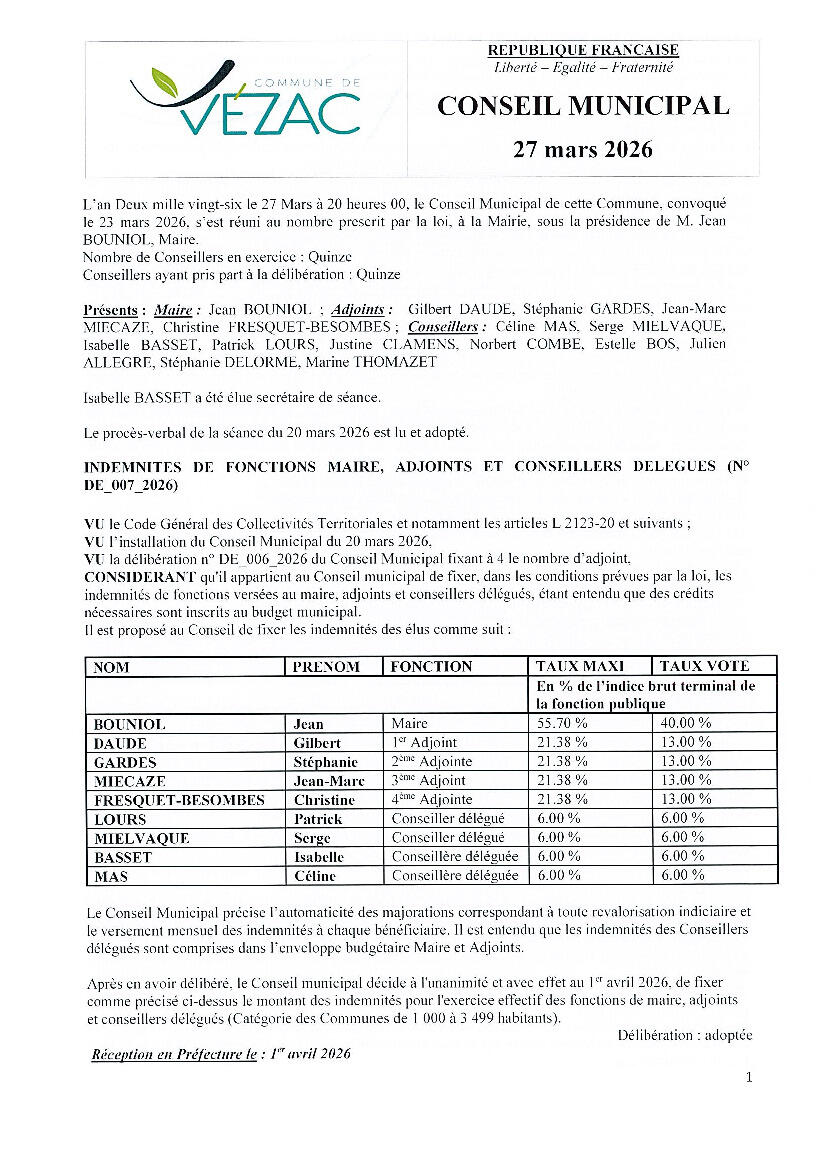 COMMUNE DE VÉZAC

REPUBLIQUE FRANCAISE
Liberté – Egalité – Fraternité

CONSEIL MUNICIPAL

27 mars 2026

L'an Deux mille vingt-six le 27 Mars à 20 heures 00, le Conseil Municipal de cette Commune, convoqué le 23 mars 2026, s'est réuni au nombre prescrit par la loi, à la Mairie, sous la présidence de M. Jean BOUNIOL, Maire.
Nombre de Conseillers en exercice : Quinze
Conseillers ayant pris part à la délibération : Quinze

Présents : Maire : Jean BOUNIOL ; Adjoints : Gilbert DAUDE, Stéphanie GARDES, Jean-Marc MIECAZE, Christine FRESQUET-BESOMBES ; Conseillers : Céline MAS, Serge MIELVAQUE, Isabelle BASSET, Patrick LOURS, Justine CLAMENS, Norbert COMBE, Estelle BOS, Julien ALLEGRE, Stéphanie DELORME, Marine THOMAZET

Isabelle BASSET a été élue secrétaire de séance.

Le procès-verbal de la séance du 20 mars 2026 est lu et adopté.

INDEMNITES DE FONCTIONS MAIRE, ADJOINTS ET CONSEILLERS DELEGUES (N° DE_007_2026)

VU le Code Général des Collectivités Territoriales et notamment les articles L 2123-20 et suivants ;
VU l'installation du Conseil Municipal du 20 mars 2026,
VU la délibération n° DE_006_2026 du Conseil Municipal fixant à 4 le nombre d'adjoint,
CONSIDERANT qu'il appartient au Conseil municipal de fixer, dans les conditions prévues par la loi, les indemnités de fonctions versées au maire, adjoints et conseillers délégués, étant entendu que des crédits nécessaires sont inscrits au budget municipal.
Il est proposé au Conseil de fixer les indemnités des élus comme suit :

| NOM | PRENOM | FONCTION | TAUX MAXI | TAUX VOTE |
|---|---|---|---|---|
| | | | En % de l'indice brut terminal de la fonction publique | |
| BOUNIOL | Jean | Maire | 55.70 % | 40.00 % |
| DAUDE | Gilbert | 1$^{er}$ Adjoint | 21.38 % | 13.00 % |
| GARDES | Stéphanie | 2$^{ème}$ Adjointe | 21.38 % | 13.00 % |
| MIECAZE | Jean-Marc | 3$^{ème}$ Adjoint | 21.38 % | 13.00 % |
| FRESQUET-BESOMBES | Christine | 4$^{ème}$ Adjointe | 21.38 % | 13.00 % |
| LOURS | Patrick | Conseiller délégué | 6.00 % | 6.00 % |
| MIELVAQUE | Serge | Conseiller délégué | 6.00 % | 6.00 % |
| BASSET | Isabelle | Conseillère déléguée | 6.00 % | 6.00 % |
| MAS | Céline | Conseillère déléguée | 6.00 % | 6.00 % |

Le Conseil Municipal précise l'automaticité des majorations correspondant à toute revalorisation indiciaire et le versement mensuel des indemnités à chaque bénéficiaire. Il est entendu que les indemnités des Conseillers délégués sont comprises dans l'enveloppe budgétaire Maire et Adjoints.

Après en avoir délibéré, le Conseil municipal décide à l'unanimité et avec effet au 1$^{er}$ avril 2026, de fixer comme précisé ci-dessus le montant des indemnités pour l'exercice effectif des fonctions de maire, adjoints et conseillers délégués (Catégorie des Communes de 1 000 à 3 499 habitants).

Délibération : adoptée

Réception en Préfecture le : 1$^{er}$ avril 2026

1